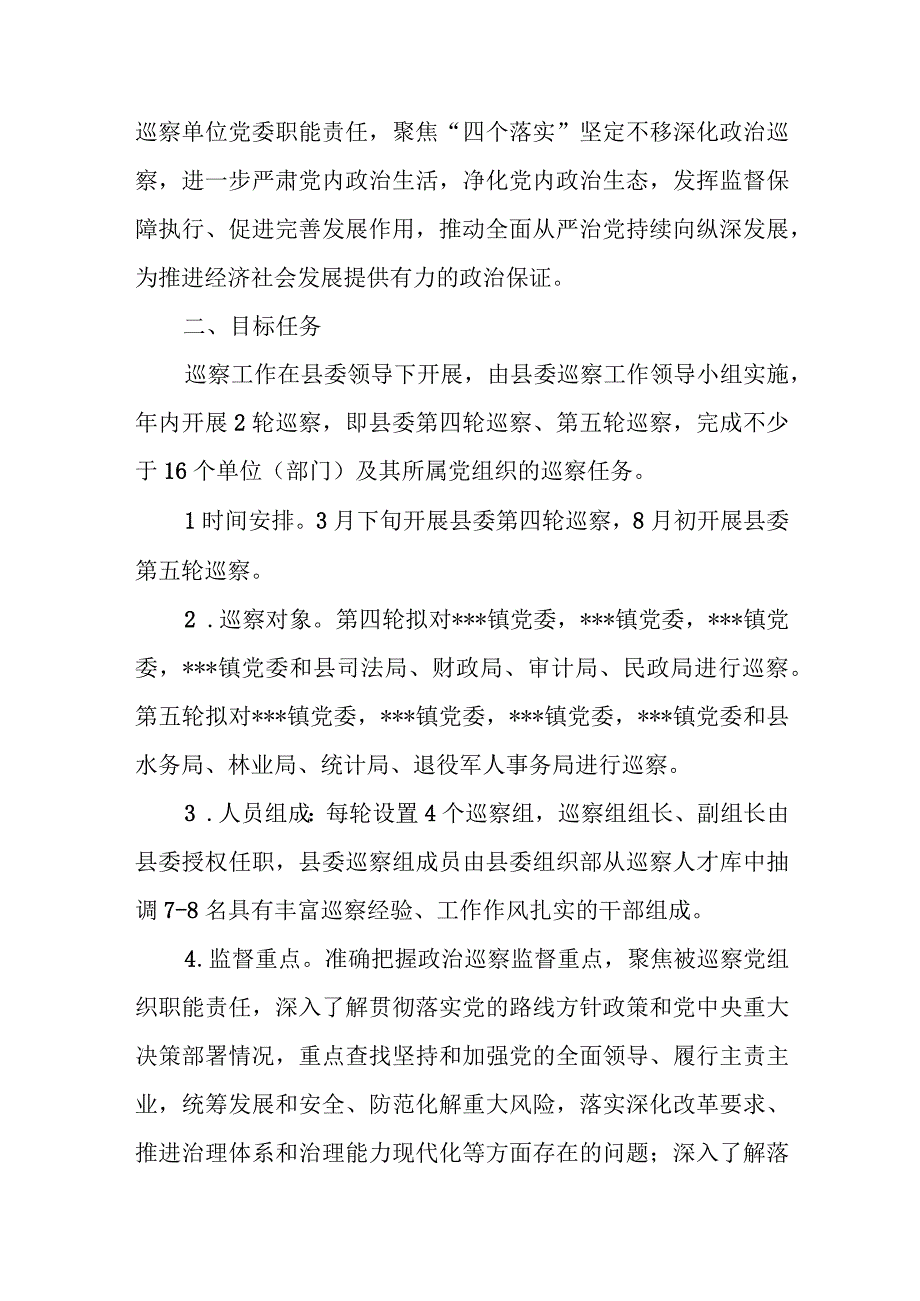 巡察单位党委职能责任，聚焦“四个落实”坚定不移深化政治巡察，进一步严肃党内政治生活，净化党内政治生态，发挥监督保障执行、促进完善发展作用，推动全面从严治党持续向纵深发展，为推进经济社会发展提供有力的政治保证。

二、目标任务

巡察工作在县委领导下开展，由县委巡察工作领导小组实施，年内开展2轮巡察，即县委第四轮巡察、第五轮巡察，完成不少于16个单位（部门）及其所属党组织的巡察任务。

1时间安排。3月下旬开展县委第四轮巡察，8月初开展县委第五轮巡察。

2．巡察对象。第四轮拟对***镇党委，***镇党委，***镇党委，***镇党委和县司法局、财政局、审计局、民政局进行巡察。第五轮拟对***镇党委，***镇党委，***镇党委，***镇党委和县水务局、林业局、统计局、退役军人事务局进行巡察。

3．人员组成：每轮设置4个巡察组，巡察组组长、副组长由县委授权任职，县委巡察组成员由县委组织部从巡察人才库中抽调7-8名具有丰富巡察经验、工作作风扎实的干部组成。

4.监督重点。准确把握政治巡察监督重点，聚焦被巡察党组织职能责任，深入了解贯彻落实党的路线方针政策和党中央重大决策部署情况，重点查找坚持和加强党的全面领导、履行主责主业，统筹发展和安全、防范化解重大风险，落实深化改革要求、推进治理体系和治理能力现代化等方面存在的问题；深入了解落